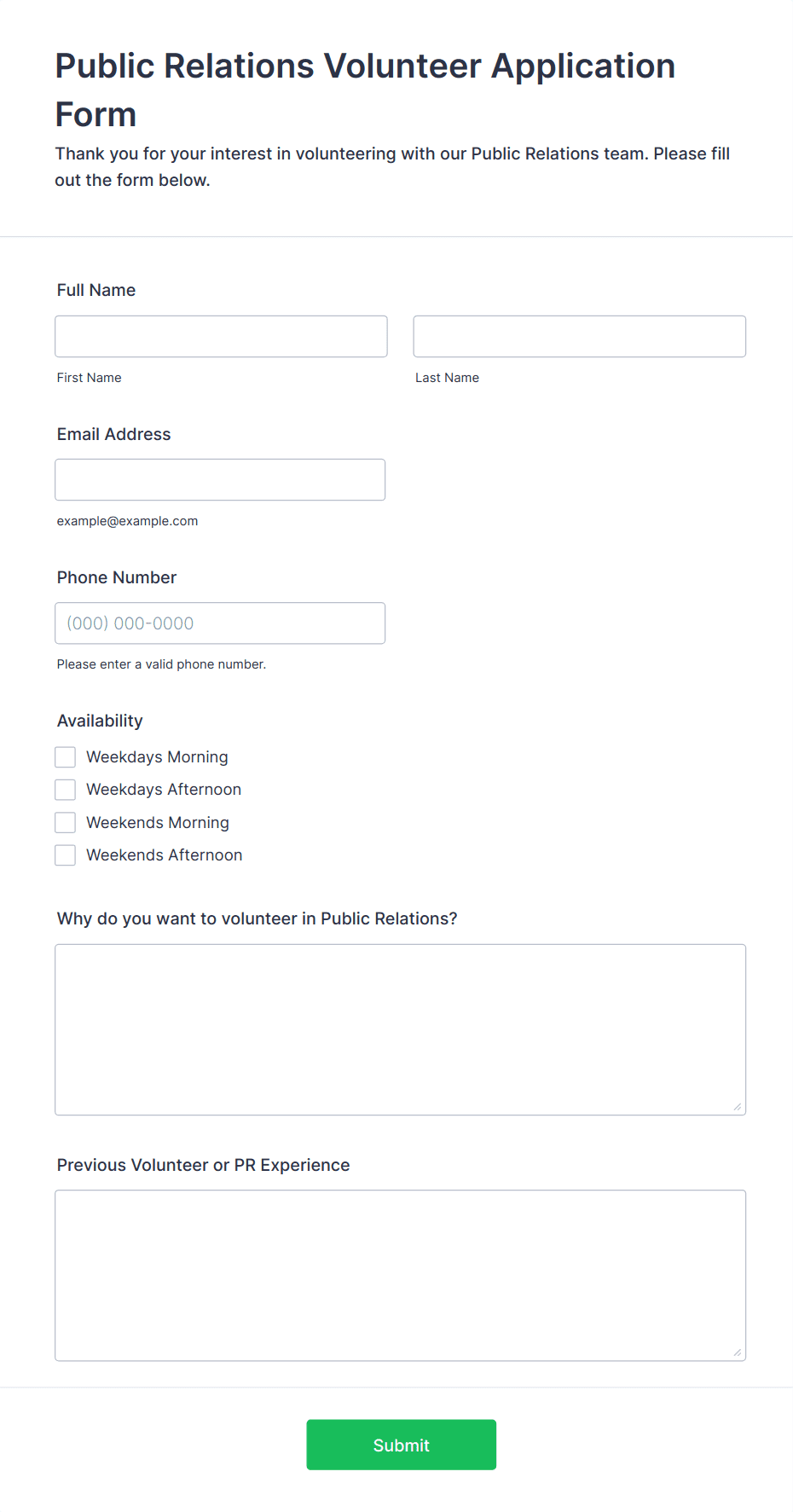 Public Relations Volunteer Application Form

Thank you for your interest in volunteering with our Public Relations team. Please fill out the form below.

Full Name

First Name

Last Name

Email Address

example@example.com

Phone Number

(000) 000-0000

Please enter a valid phone number.

Availability

Weekdays Morning

Weekdays Afternoon

Weekends Morning

Weekends Afternoon

Why do you want to volunteer in Public Relations?

Previous Volunteer or PR Experience

Submit